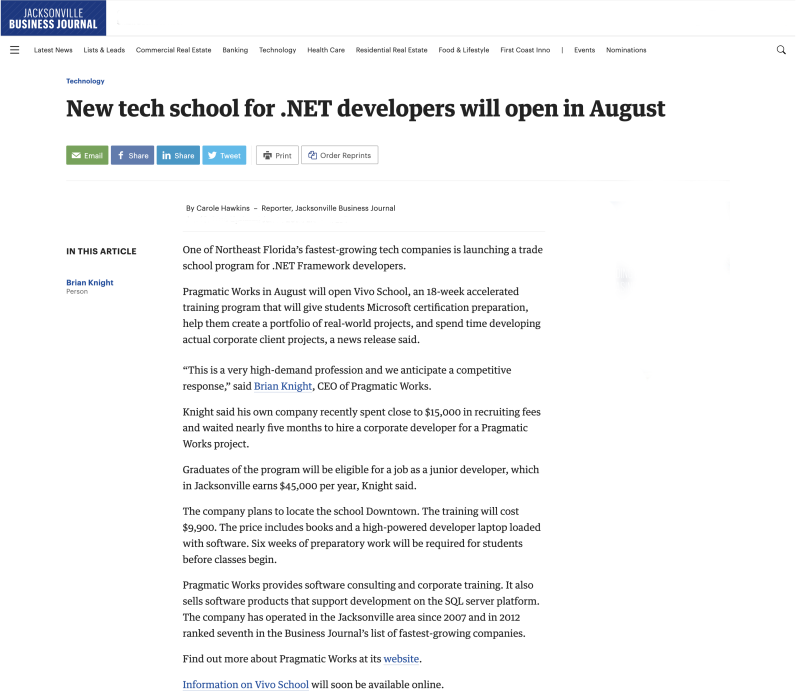 JACKSONVILLE
BUSINESS JOURNAL

Latest News Lists & Leads Commercial Real Estate Banking Technology Health Care Residential Real Estate Food & Lifestyle First Coast Inno | Events Nominations

Technology

New tech school for .NET developers will open in August

Email Share Share Tweet Print Order Reprints

By Carole Hawkins – Reporter, Jacksonville Business Journal

IN THIS ARTICLE

Brian Knight
Person

One of Northeast Florida's fastest-growing tech companies is launching a trade school program for .NET Framework developers.

Pragmatic Works in August will open Vivo School, an 18-week accelerated training program that will give students Microsoft certification preparation, help them create a portfolio of real-world projects, and spend time developing actual corporate client projects, a news release said.

"This is a very high-demand profession and we anticipate a competitive response," said Brian Knight, CEO of Pragmatic Works.

Knight said his own company recently spent close to $15,000 in recruiting fees and waited nearly five months to hire a corporate developer for a Pragmatic Works project.

Graduates of the program will be eligible for a job as a junior developer, which in Jacksonville earns $45,000 per year, Knight said.

The company plans to locate the school Downtown. The training will cost $9,900. The price includes books and a high-powered developer laptop loaded with software. Six weeks of preparatory work will be required for students before classes begin.

Pragmatic Works provides software consulting and corporate training. It also sells software products that support development on the SQL server platform. The company has operated in the Jacksonville area since 2007 and in 2012 ranked seventh in the Business Journal's list of fastest-growing companies.

Find out more about Pragmatic Works at its website.

Information on Vivo School will soon be available online.